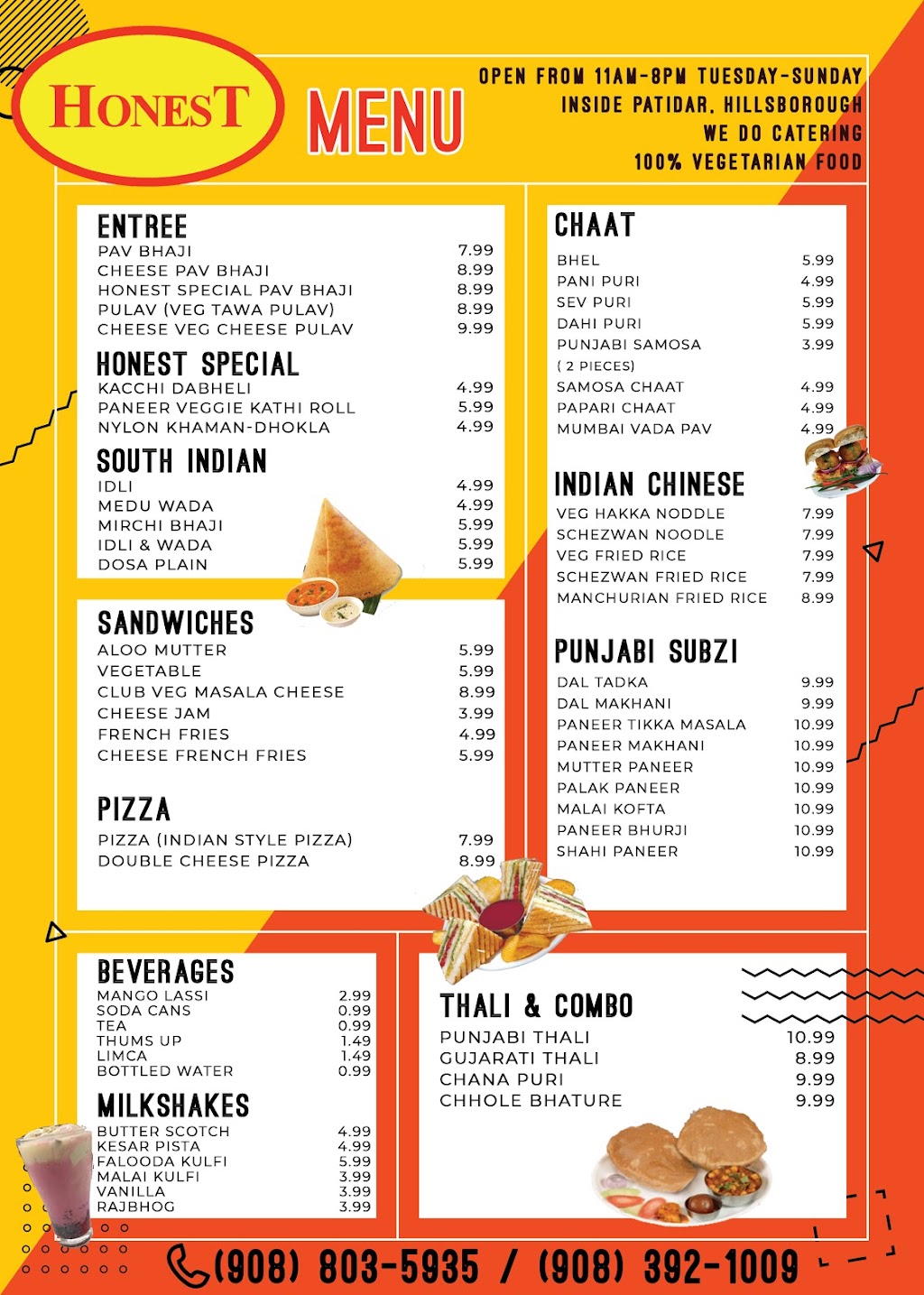 HONEST

MENU

OPEN FROM 11AM-8PM TUESDAY-SUNDAY
INSIDE PATIDAR, HILLSBOROUGH
WE DO CATERING
100% VEGETARIAN FOOD

ENTREE

| | |
|---|---|
| PAV BHAJI | 7.99 |
| CHEESE PAV BHAJI | 8.99 |
| HONEST SPECIAL PAV BHAJI | 8.99 |
| PULAV (VEG TAWA PULAV) | 8.99 |
| CHEESE VEG CHEESE PULAV | 9.99 |

HONEST SPECIAL

| | |
|---|---|
| KACCHI DABHELI | 4.99 |
| PANEER VEGGIE KATHI ROLL | 5.99 |
| NYLON KHAMAN-DHOKLA | 4.99 |

SOUTH INDIAN

| | |
|---|---|
| IDLI | 4.99 |
| MEDU WADA | 4.99 |
| MIRCHI BHAJI | 5.99 |
| IDLI & WADA | 5.99 |
| DOSA PLAIN | 5.99 |

SANDWICHES

| | |
|---|---|
| ALOO MUTTER | 5.99 |
| VEGETABLE | 5.99 |
| CLUB VEG MASALA CHEESE | 8.99 |
| CHEESE JAM | 3.99 |
| FRENCH FRIES | 4.99 |
| CHEESE FRENCH FRIES | 5.99 |

PIZZA

| | |
|---|---|
| PIZZA (INDIAN STYLE PIZZA) | 7.99 |
| DOUBLE CHEESE PIZZA | 8.99 |

CHAAT

| | |
|---|---|
| BHEL | 5.99 |
| PANI PURI | 4.99 |
| SEV PURI | 5.99 |
| DAHI PURI | 5.99 |
| PUNJABI SAMOSA ( 2 PIECES) | 3.99 |
| SAMOSA CHAAT | 4.99 |
| PAPARI CHAAT | 4.99 |
| MUMBAI VADA PAV | 4.99 |

INDIAN CHINESE

| | |
|---|---|
| VEG HAKKA NODDLE | 7.99 |
| SCHEZWAN NOODLE | 7.99 |
| VEG FRIED RICE | 7.99 |
| SCHEZWAN FRIED RICE | 7.99 |
| MANCHURIAN FRIED RICE | 8.99 |

PUNJABI SUBZI

| | |
|---|---|
| DAL TADKA | 9.99 |
| DAL MAKHANI | 9.99 |
| PANEER TIKKA MASALA | 10.99 |
| PANEER MAKHANI | 10.99 |
| MUTTER PANEER | 10.99 |
| PALAK PANEER | 10.99 |
| MALAI KOFTA | 10.99 |
| PANEER BHURJI | 10.99 |
| SHAHI PANEER | 10.99 |

BEVERAGES

| | |
|---|---|
| MANGO LASSI | 2.99 |
| SODA CANS | 0.99 |
| TEA | 0.99 |
| THUMS UP | 1.49 |
| LIMCA | 1.49 |
| BOTTLED WATER | 0.99 |

MILKSHAKES

| | |
|---|---|
| BUTTER SCOTCH | 4.99 |
| KESAR PISTA | 4.99 |
| FALOODA KULFI | 5.99 |
| MALAI KULFI | 3.99 |
| VANILLA | 3.99 |
| RAJBHOG | 3.99 |

THALI & COMBO

| | |
|---|---|
| PUNJABI THALI | 10.99 |
| GUJARATI THALI | 8.99 |
| CHANA PURI | 9.99 |
| CHHOLE BHATURE | 9.99 |

(908) 803-5935 / (908) 392-1009